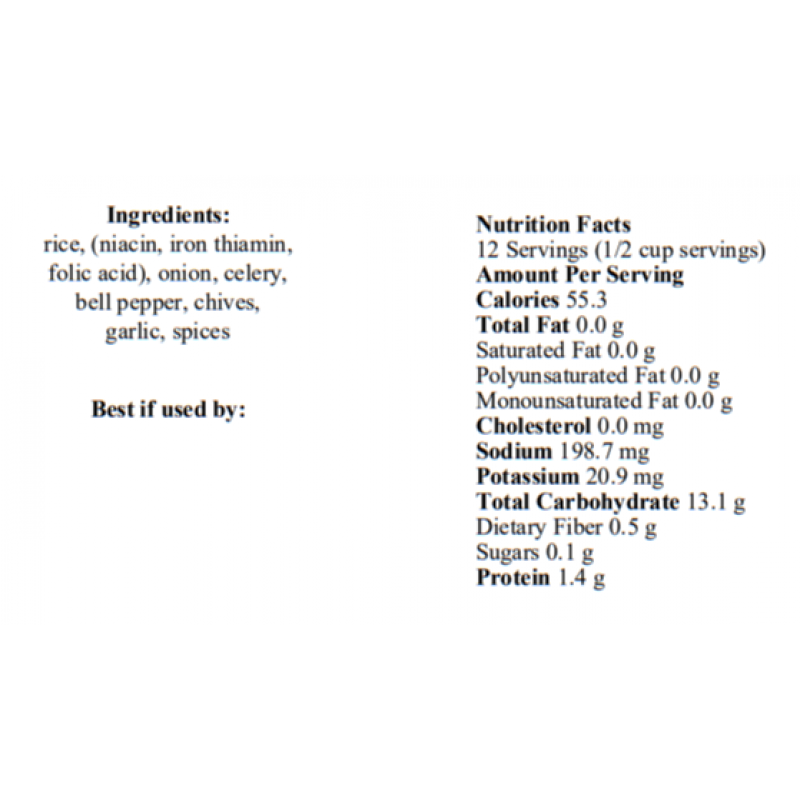 Ingredients:
rice, (niacin, iron thiamin, folic acid), onion, celery, bell pepper, chives, garlic, spices

Best if used by:

Nutrition Facts
12 Servings (1/2 cup servings)
Amount Per Serving
Calories 55.3
Total Fat 0.0 g
Saturated Fat 0.0 g
Polyunsaturated Fat 0.0 g
Monounsaturated Fat 0.0 g
Cholesterol 0.0 mg
Sodium 198.7 mg
Potassium 20.9 mg
Total Carbohydrate 13.1 g
Dietary Fiber 0.5 g
Sugars 0.1 g
Protein 1.4 g